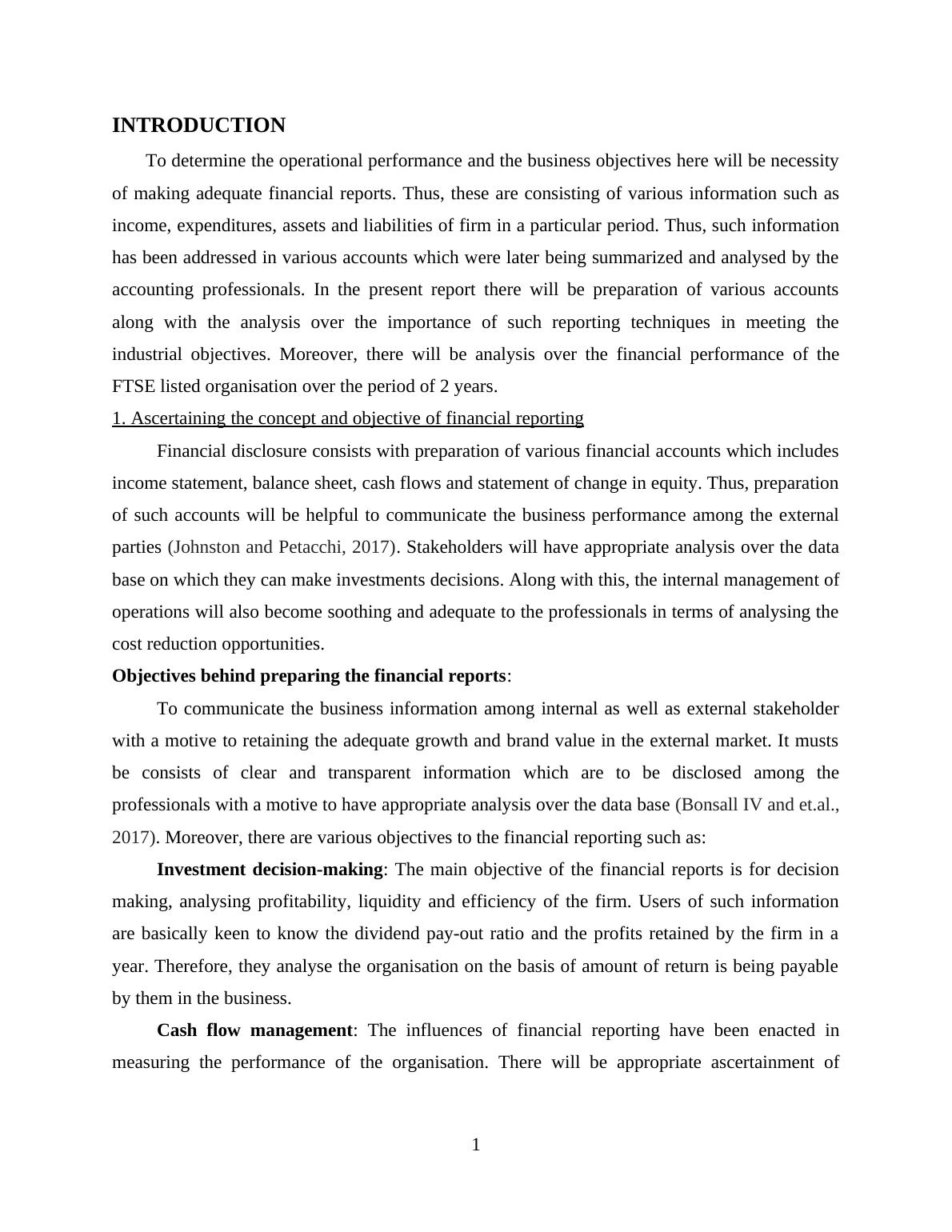 INTRODUCTION

To determine the operational performance and the business objectives here will be necessity of making adequate financial reports. Thus, these are consisting of various information such as income, expenditures, assets and liabilities of firm in a particular period. Thus, such information has been addressed in various accounts which were later being summarized and analysed by the accounting professionals. In the present report there will be preparation of various accounts along with the analysis over the importance of such reporting techniques in meeting the industrial objectives. Moreover, there will be analysis over the financial performance of the FTSE listed organisation over the period of 2 years.

1. Ascertaining the concept and objective of financial reporting

Financial disclosure consists with preparation of various financial accounts which includes income statement, balance sheet, cash flows and statement of change in equity. Thus, preparation of such accounts will be helpful to communicate the business performance among the external parties (Johnston and Petacchi, 2017). Stakeholders will have appropriate analysis over the data base on which they can make investments decisions. Along with this, the internal management of operations will also become soothing and adequate to the professionals in terms of analysing the cost reduction opportunities.

Objectives behind preparing the financial reports:

To communicate the business information among internal as well as external stakeholder with a motive to retaining the adequate growth and brand value in the external market. It musts be consists of clear and transparent information which are to be disclosed among the professionals with a motive to have appropriate analysis over the data base (Bonsall IV and et.al., 2017). Moreover, there are various objectives to the financial reporting such as:

Investment decision-making: The main objective of the financial reports is for decision making, analysing profitability, liquidity and efficiency of the firm. Users of such information are basically keen to know the dividend pay-out ratio and the profits retained by the firm in a year. Therefore, they analyse the organisation on the basis of amount of return is being payable by them in the business.

Cash flow management: The influences of financial reporting have been enacted in measuring the performance of the organisation. There will be appropriate ascertainment of

1